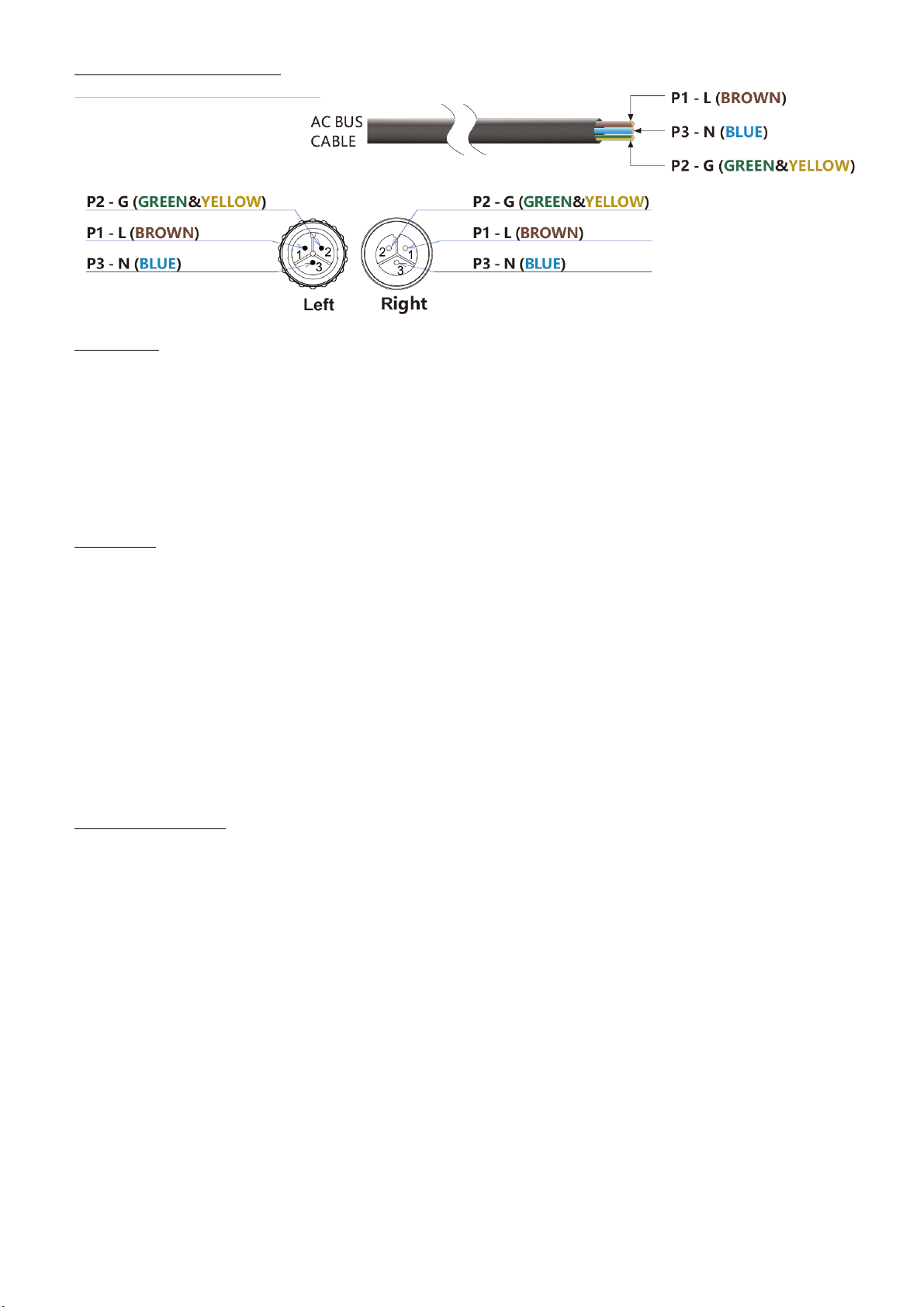 AC BUS CABLE

P1 - L (BROWN)
P3 - N (BLUE)
P2 - G (GREEN&YELLOW)

P2 - G (GREEN&YELLOW)
P1 - L (BROWN)
P3 - N (BLUE)

1 2 3
Left

2 1 3
Right

P2 - G (GREEN&YELLOW)
P1 - L (BROWN)
P3 - N (BLUE)